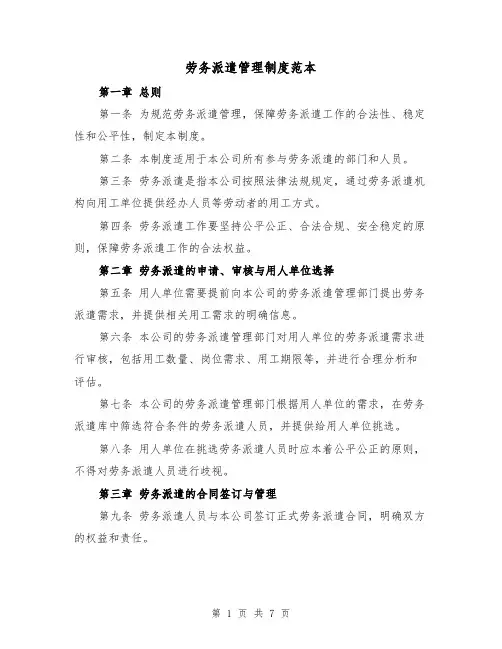 劳务派遣管理制度范本

第一章 总则

第一条 为规范劳务派遣管理，保障劳务派遣工作的合法性、稳定性和公平性，制定本制度。

第二条 本制度适用于本公司所有参与劳务派遣的部门和人员。

第三条 劳务派遣是指本公司按照法律法规规定，通过劳务派遣机构向用工单位提供经办人员等劳动者的用工方式。

第四条 劳务派遣工作要坚持公平公正、合法合规、安全稳定的原则，保障劳务派遣工作的合法权益。

第二章 劳务派遣的申请、审核与用人单位选择

第五条 用人单位需要提前向本公司的劳务派遣管理部门提出劳务派遣需求，并提供相关用工需求的明确信息。

第六条 本公司的劳务派遣管理部门对用人单位的劳务派遣需求进行审核，包括用工数量、岗位需求、用工期限等，并进行合理分析和评估。

第七条 本公司的劳务派遣管理部门根据用人单位的需求，在劳务派遣库中筛选符合条件的劳务派遣人员，并提供给用人单位挑选。

第八条 用人单位在挑选劳务派遣人员时应本着公平公正的原则，不得对劳务派遣人员进行歧视。

第三章 劳务派遣的合同签订与管理

第九条 劳务派遣人员与本公司签订正式劳务派遣合同，明确双方的权益和责任。

第 1 页 共 7 页